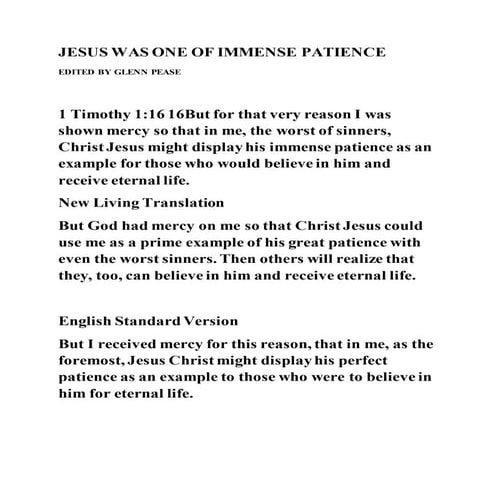 JESUS WAS ONE OF IMMENSE PATIENCE
EDITED BY GLENN PEASE

1 Timothy 1:16 16But for that very reason I was shown mercy so that in me, the worst of sinners, Christ Jesus might display his immense patience as an example for those who would believe in him and receive eternal life.

New Living Translation

But God had mercy on me so that Christ Jesus could use me as a prime example of his great patience with even the worst sinners. Then others will realize that they, too, can believe in him and receive eternal life.

English Standard Version

But I received mercy for this reason, that in me, as the foremost, Jesus Christ might display his perfect patience as an example to those who were to believe in him for eternal life.